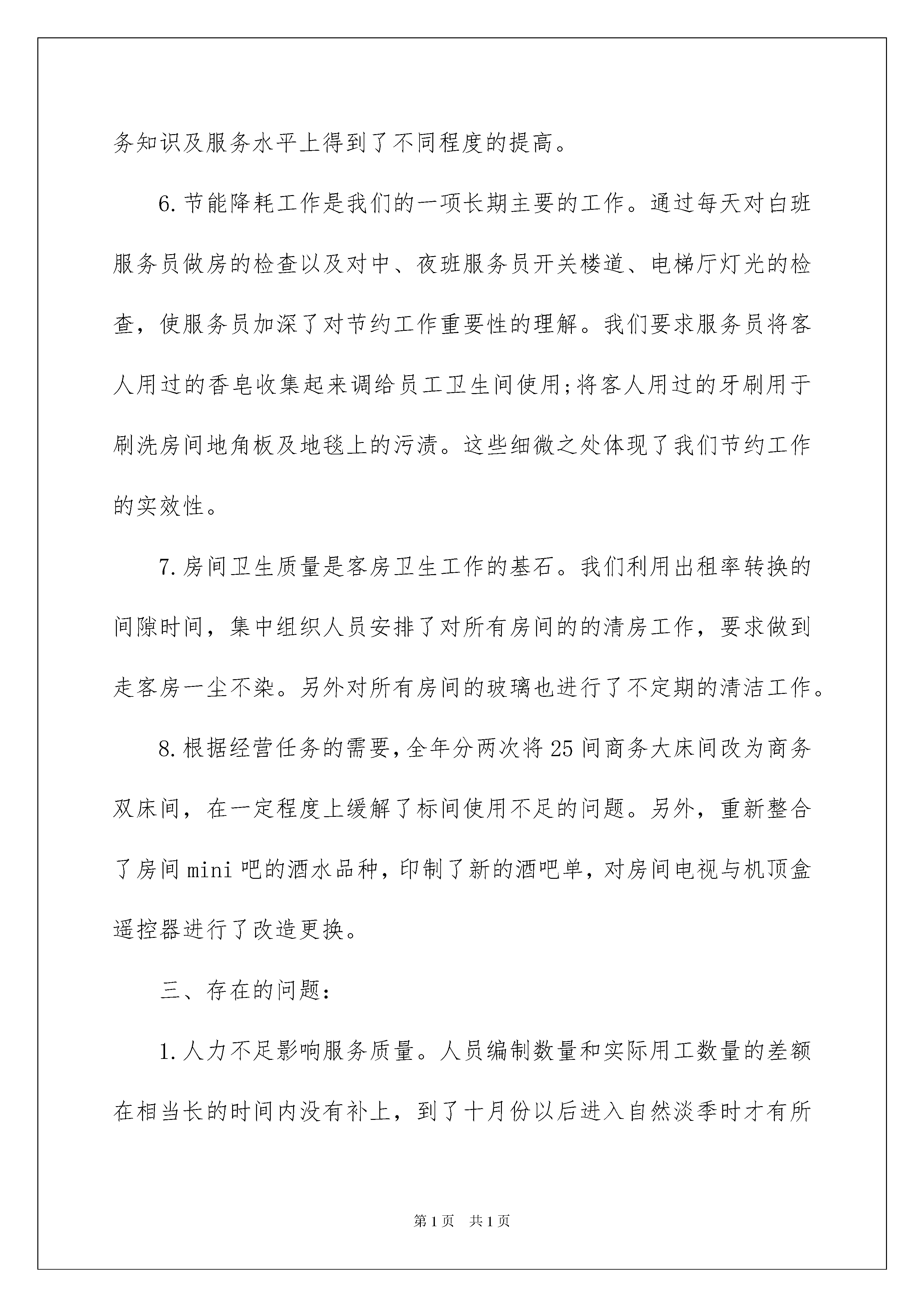 务知识及服务水平上得到了不同程度的提高。

6.节能降耗工作是我们的一项长期主要的工作。通过每天对白班服务员做房的检查以及对中、夜班服务员开关楼道、电梯厅灯光的检查，使服务员加深了对节约工作重要性的理解。我们要求服务员将客人用过的香皂收集起来调给员工卫生间使用;将客人用过的牙刷用于刷洗房间地角板及地毯上的污渍。这些细微之处体现了我们节约工作的实效性。

7.房间卫生质量是客房卫生工作的基石。我们利用出租率转换的间隙时间，集中组织人员安排了对所有房间的的清房工作，要求做到走客房一尘不染。另外对所有房间的玻璃也进行了不定期的清洁工作。

8.根据经营任务的需要，全年分两次将25间商务大床间改为商务双床间，在一定程度上缓解了标间使用不足的问题。另外，重新整合了房间mini吧的酒水品种，印制了新的酒吧单，对房间电视与机顶盒遥控器进行了改造更换。

三、存在的问题：

1.人力不足影响服务质量。人员编制数量和实际用工数量的差额在相当长的时间内没有补上，到了十月份以后进入自然淡季时才有所

第1页 共1页